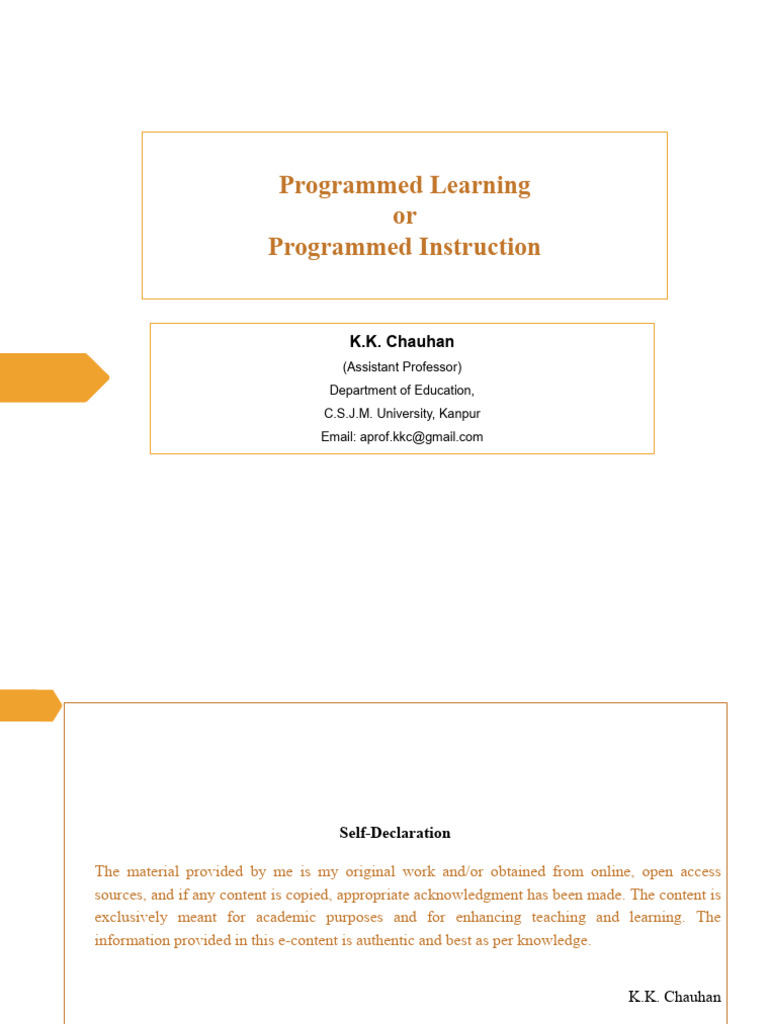 Programmed Learning
or
Programmed Instruction

K.K. Chauhan
(Assistant Professor)
Department of Education,
C.S.J.M. University, Kanpur
Email: aprof.kkc@gmail.com

Self-Declaration

The material provided by me is my original work and/or obtained from online, open access sources, and if any content is copied, appropriate acknowledgment has been made. The content is exclusively meant for academic purposes and for enhancing teaching and learning. The information provided in this e-content is authentic and best as per knowledge.

K.K. Chauhan